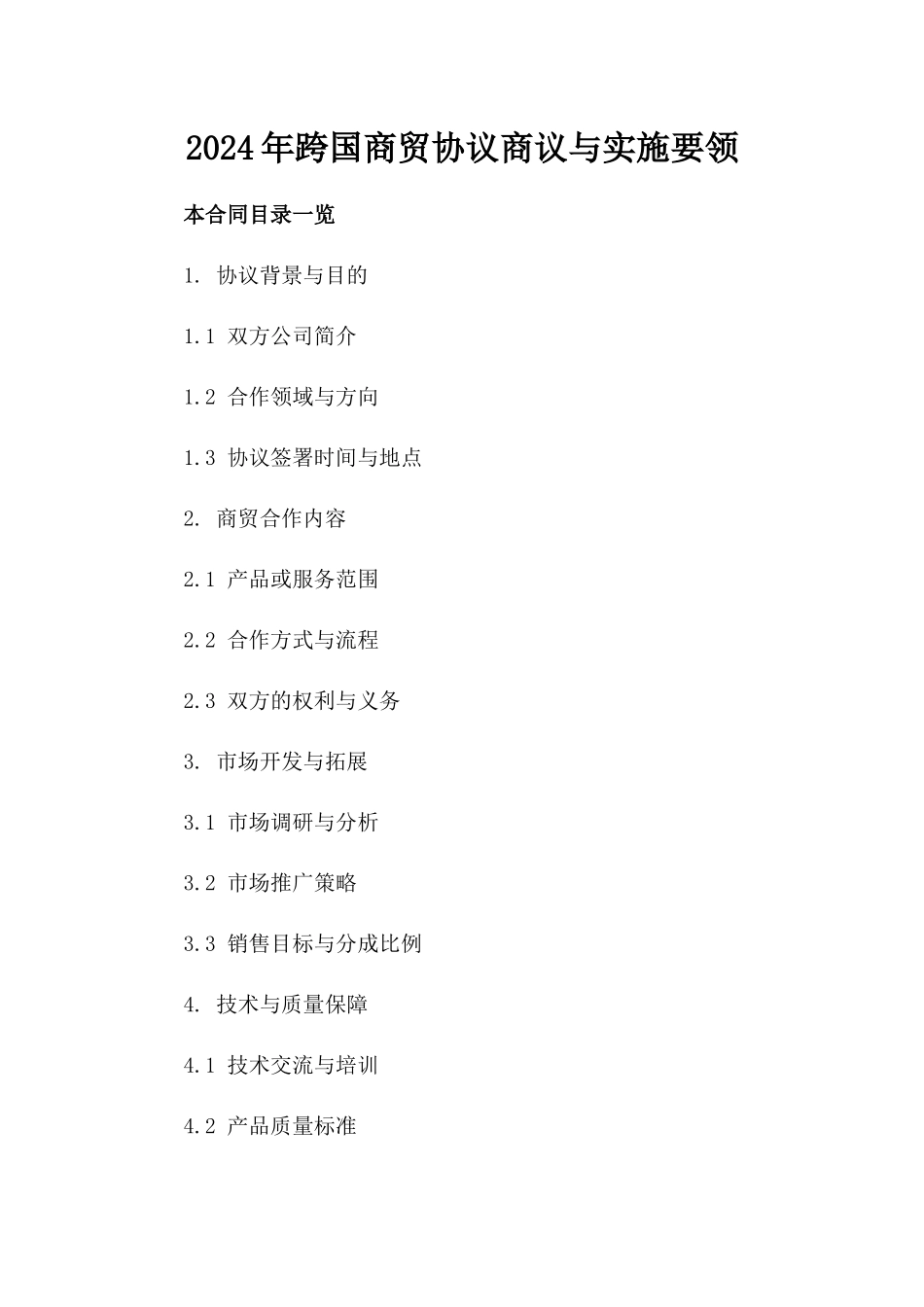 2024年跨国商贸协议商议与实施要领

本合同目录一览

1. 协议背景与目的

1.1 双方公司简介

1.2 合作领域与方向

1.3 协议签署时间与地点

2. 商贸合作内容

2.1 产品或服务范围

2.2 合作方式与流程

2.3 双方的权利与义务

3. 市场开发与拓展

3.1 市场调研与分析

3.2 市场推广策略

3.3 销售目标与分成比例

4. 技术与质量保障

4.1 技术交流与培训

4.2 产品质量标准